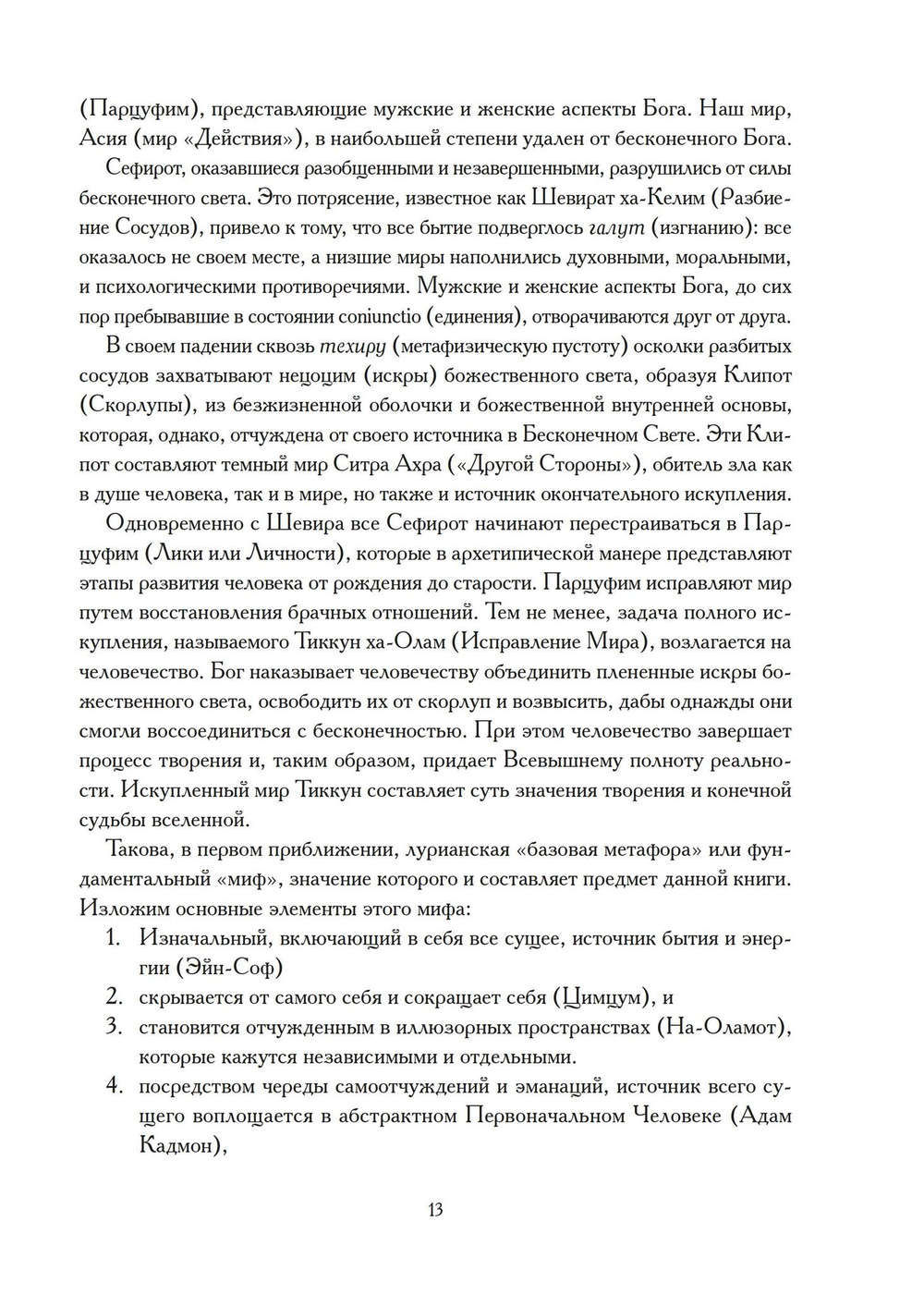 (Парцуфим), представляющие мужские и женские аспекты Бога. Наш мир, Асия (мир «Действия»), в наибольшей степени удален от бесконечного Бога.

Сефирот, оказавшиеся разобщенными и незавершенными, разрушились от силы бесконечного света. Это потрясение, известное как Шевират ха-Келим (Разбиение Сосудов), привело к тому, что все бытие подверглось галут (изгнанию): все оказалось не своем месте, а низшие миры наполнились духовными, моральными, и психологическими противоречиями. Мужские и женские аспекты Бога, до сих пор пребывавшие в состоянии coniunctio (единения), отворачиваются друг от друга.

В своем падении сквозь техиру (метафизическую пустоту) осколки разбитых сосудов захватывают нецоцим (искры) божественного света, образуя Клипот (Скорлупы), из безжизненной оболочки и божественной внутренней основы, которая, однако, отчуждена от своего источника в Бесконечном Свете. Эти Клипот составляют темный мир Ситра Ахра («Другой Стороны»), обитель зла как в душе человека, так и в мире, но также и источник окончательного искупления.

Одновременно с Шевира все Сефирот начинают перестраиваться в Парцуфим (Лики или Личности), которые в архетипической манере представляют этапы развития человека от рождения до старости. Парцуфим исправляют мир путем восстановления брачных отношений. Тем не менее, задача полного искупления, называемого Тиккун ха-Олам (Исправление Мира), возлагается на человечество. Бог наказывает человечеству объединить плененные искры божественного света, освободить их от скорлуп и возвысить, дабы однажды они смогли воссоединиться с бесконечностью. При этом человечество завершает процесс творения и, таким образом, придает Всевышнему полноту реальности. Искупленный мир Тиккун составляет суть значения творения и конечной судьбы вселенной.

Такова, в первом приближении, лурианская «базовая метафора» или фундаментальный «миф», значение которого и составляет предмет данной книги. Изложим основные элементы этого мифа:

1. Изначальный, включающий в себя все сущее, источник бытия и энергии (Эйн-Соф)
2. скрывается от самого себя и сокращает себя (Цимцум), и
3. становится отчужденным в иллюзорных пространствах (На-Оламот), которые кажутся независимыми и отдельными.
4. посредством череды самоотчуждений и эманаций, источник всего сущего воплощается в абстрактном Первоначальном Человеке (Адам Кадмон),

13